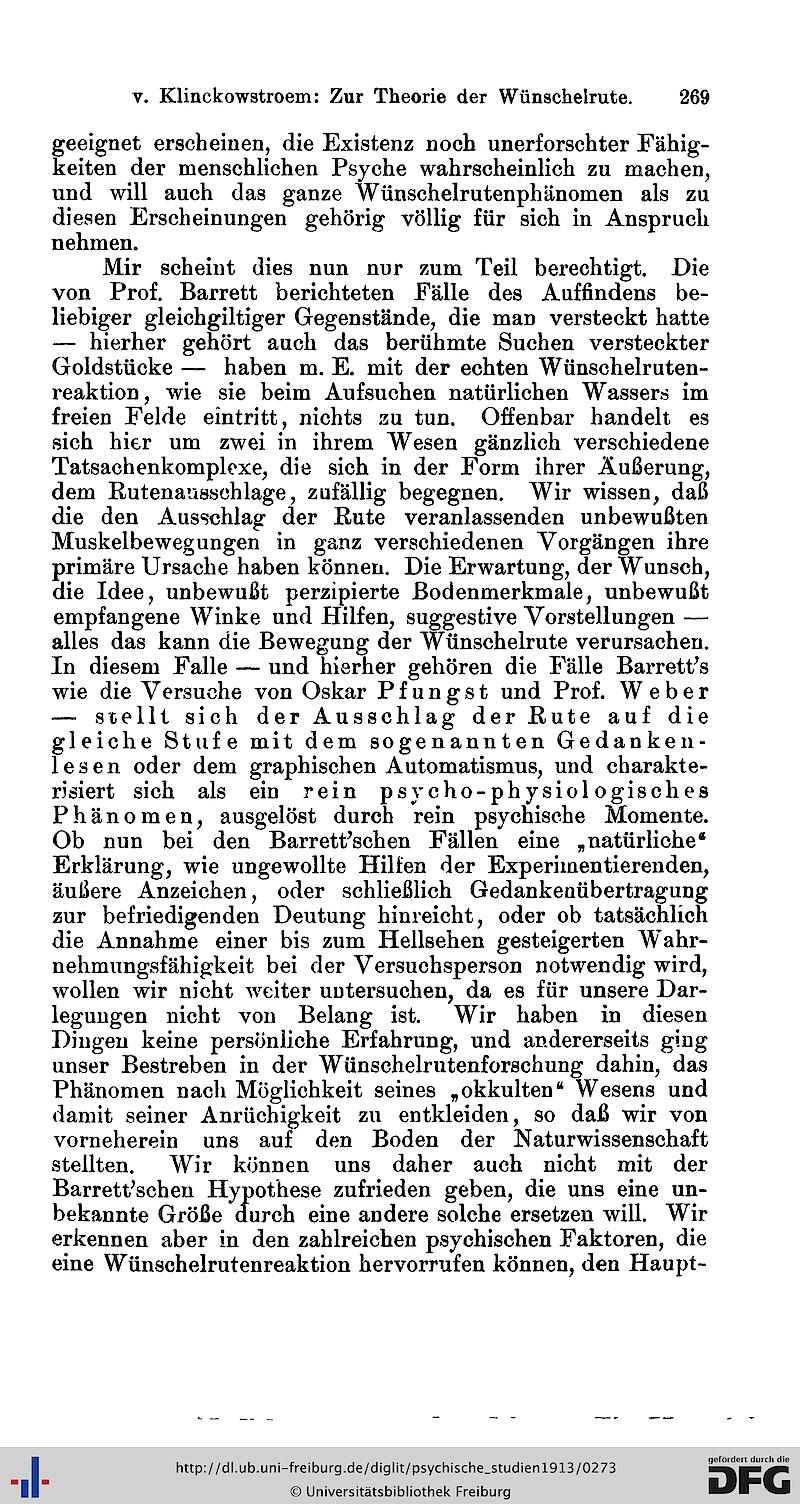 v. Klinckowstroem: Zur Theorie der Wünschelrute. 269

geeignet erscheinen, die Existenz noch unerforschter Fähigkeiten der menschlichen Psyche wahrscheinlich zu machen, und will auch das ganze Wünschelrutenphänomen als zu diesen Erscheinungen gehörig völlig für sich in Anspruch nehmen.

Mir scheint dies nun nur zum Teil berechtigt. Die von Prof. Barrett berichteten Fälle des Auffindens beliebiger gleichgiltiger Gegenstände, die man versteckt hatte — hierher gehört auch das berühmte Suchen versteckter Goldstücke — haben m. E. mit der echten Wünschelrutenreaktion, wie sie beim Aufsuchen natürlichen Wassers im freien Felde eintritt, nichts zu tun. Offenbar handelt es sich hier um zwei in ihrem Wesen gänzlich verschiedene Tatsachenkomplexe, die sich in der Form ihrer Äußerung, dem Rutenausschlage, zufällig begegnen. Wir wissen, daß die den Ausschlag der Rute veranlassenden unbewußten Muskelbewegungen in ganz verschiedenen Vorgängen ihre primäre Ursache haben können. Die Erwartung, der Wunsch, die Idee, unbewußt perzipierte Bodenmerkmale, unbewußt empfangene Winke und Hilfen, suggestive Vorstellungen — alles das kann die Bewegung der Wünschelrute verursachen. In diesem Falle — und hierher gehören die Fälle Barrett's wie die Versuche von Oskar Pfungst und Prof. Weber — stellt sich der Ausschlag der Rute auf die gleiche Stufe mit dem sogenannten Gedankenlesen oder dem graphischen Automatismus, und charakterisiert sich als ein rein psycho-physiologisches Phänomen, ausgelöst durch rein psychische Momente. Ob nun bei den Barrett'schen Fällen eine „natürliche" Erklärung, wie ungewollte Hilfen der Experimentierenden, äußere Anzeichen, oder schließlich Gedankenübertragung zur befriedigenden Deutung hinreicht, oder ob tatsächlich die Annahme einer bis zum Hellsehen gesteigerten Wahrnehmungsfähigkeit bei der Versuchsperson notwendig wird, wollen wir nicht weiter untersuchen, da es für unsere Darlegungen nicht von Belang ist. Wir haben in diesen Dingen keine persönliche Erfahrung, und andererseits ging unser Bestreben in der Wünschelrutenforschung dahin, das Phänomen nach Möglichkeit seines „okkulten" Wesens und damit seiner Anrüchigkeit zu entkleiden, so daß wir von vorneherein uns auf den Boden der Naturwissenschaft stellten. Wir können uns daher auch nicht mit der Barrett'schen Hypothese zufrieden geben, die uns eine unbekannte Größe durch eine andere solche ersetzen will. Wir erkennen aber in den zahlreichen psychischen Faktoren, die eine Wünschelrutenreaktion hervorrufen können, den Haupt-

http://dl.ub.uni-freiburg.de/diglit/psychische_studien1913/0273
© Universitätsbibliothek Freiburg
gefördert durch die DFG